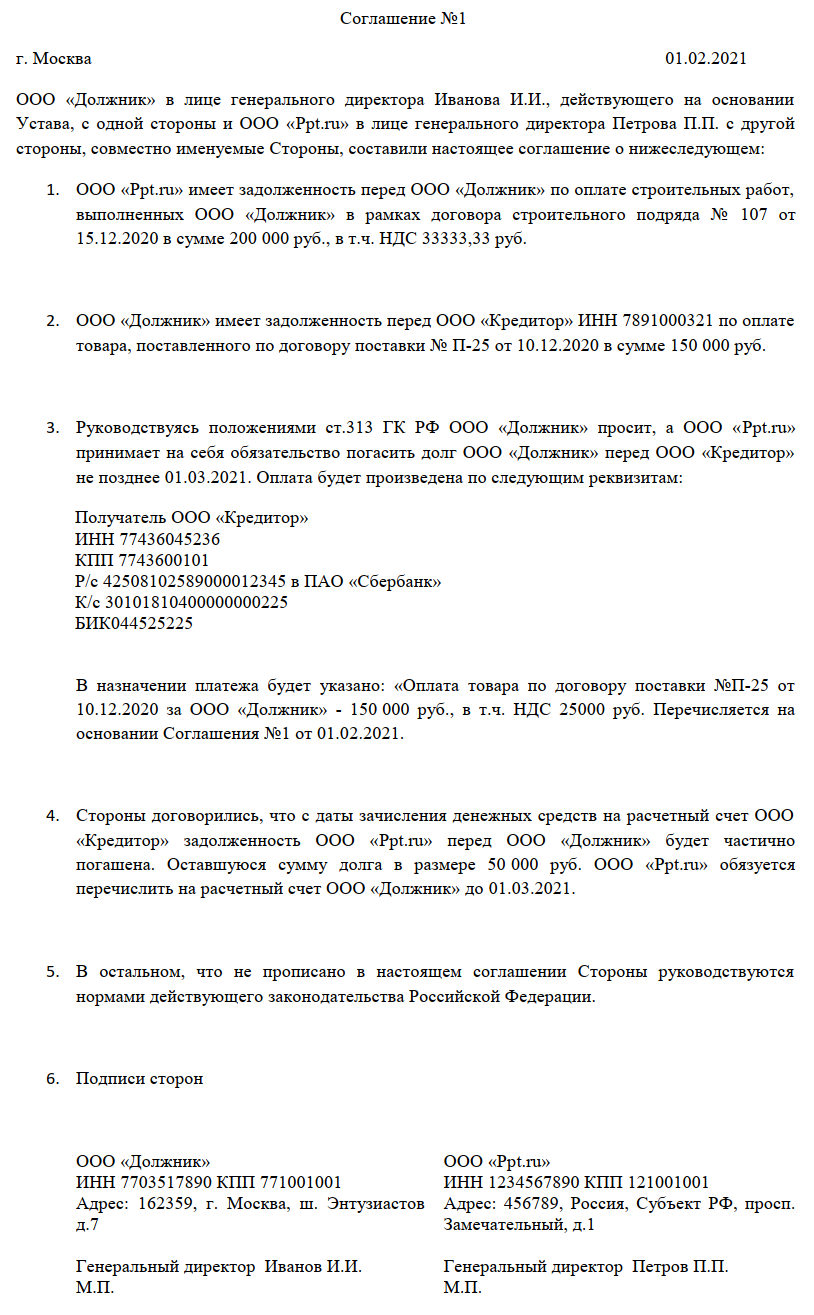 Соглашение №1

г. Москва 01.02.2021

ООО «Должник» в лице генерального директора Иванова И.И., действующего на основании Устава, с одной стороны и ООО «Ppt.ru» в лице генерального директора Петрова П.П. с другой стороны, совместно именуемые Стороны, составили настоящее соглашение о нижеследующем:

1. ООО «Ppt.ru» имеет задолженность перед ООО «Должник» по оплате строительных работ, выполненных ООО «Должник» в рамках договора строительного подряда № 107 от 15.12.2020 в сумме 200 000 руб., в т.ч. НДС 33333,33 руб.

2. ООО «Должник» имеет задолженность перед ООО «Кредитор» ИНН 7891000321 по оплате товара, поставленного по договору поставки № П-25 от 10.12.2020 в сумме 150 000 руб.

3. Руководствуясь положениями ст.313 ГК РФ ООО «Должник» просит, а ООО «Ppt.ru» принимает на себя обязательство погасить долг ООО «Должник» перед ООО «Кредитор» не позднее 01.03.2021. Оплата будет произведена по следующим реквизитам:

Получатель ООО «Кредитор»
ИНН 77436045236
КПП 7743600101
Р/с 42508102589000012345 в ПАО «Сбербанк»
К/с 30101810400000000225
БИК044525225

В назначении платежа будет указано: «Оплата товара по договору поставки №П-25 от 10.12.2020 за ООО «Должник» - 150 000 руб., в т.ч. НДС 25000 руб. Перечисляется на основании Соглашения №1 от 01.02.2021.

4. Стороны договорились, что с даты зачисления денежных средств на расчетный счет ООО «Кредитор» задолженность ООО «Ppt.ru» перед ООО «Должник» будет частично погашена. Оставшуюся сумму долга в размере 50 000 руб. ООО «Ppt.ru» обязуется перечислить на расчетный счет ООО «Должник» до 01.03.2021.

5. В остальном, что не прописано в настоящем соглашении Стороны руководствуются нормами действующего законодательства Российской Федерации.

6. Подписи сторон

ООО «Должник»
ИНН 7703517890 КПП 771001001
Адрес: 162359, г. Москва, ш. Энтузиастов д.7

Генеральный директор Иванов И.И.
М.П.

ООО «Ppt.ru»
ИНН 1234567890 КПП 121001001
Адрес: 456789, Россия, Субъект РФ, просп. Замечательный, д.1

Генеральный директор Петров П.П.
М.П.